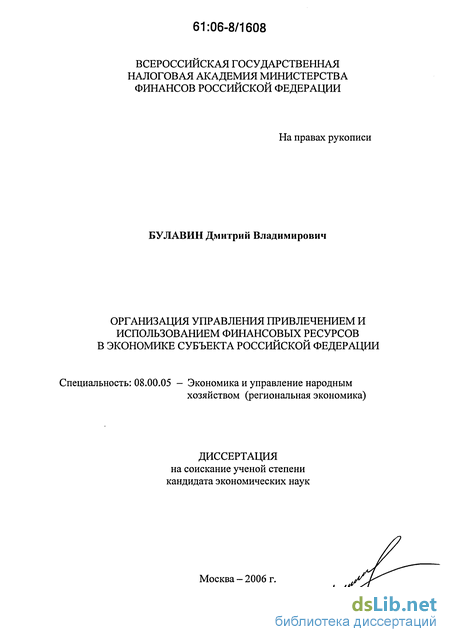 61:06-8/1608

ВСЕРОССИЙСКАЯ ГОСУДАРСТВЕННАЯ НАЛОГОВАЯ АКАДЕМИЯ МИНИСТЕРСТВА ФИНАНСОВ РОССИЙСКОЙ ФЕДЕРАЦИИ

На правах рукописи

БУЛАВИН Дмитрий Владимирович

ОРГАНИЗАЦИЯ УПРАВЛЕНИЯ ПРИВЛЕЧЕНИЕМ И ИСПОЛЬЗОВАНИЕМ ФИНАНСОВЫХ РЕСУРСОВ В ЭКОНОМИКЕ СУБЪЕКТА РОССИЙСКОЙ ФЕДЕРАЦИИ

Специальность: 08.00.05 – Экономика и управление народным хозяйством (региональная экономика)

ДИССЕРТАЦИЯ
на соискание ученой степени
кандидата экономических наук

Москва – 2006 г.

dsLib.net
библиотека диссертаций